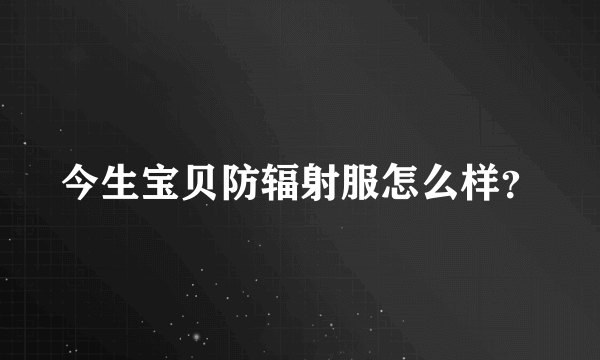 今生宝贝防辐射服怎么样?